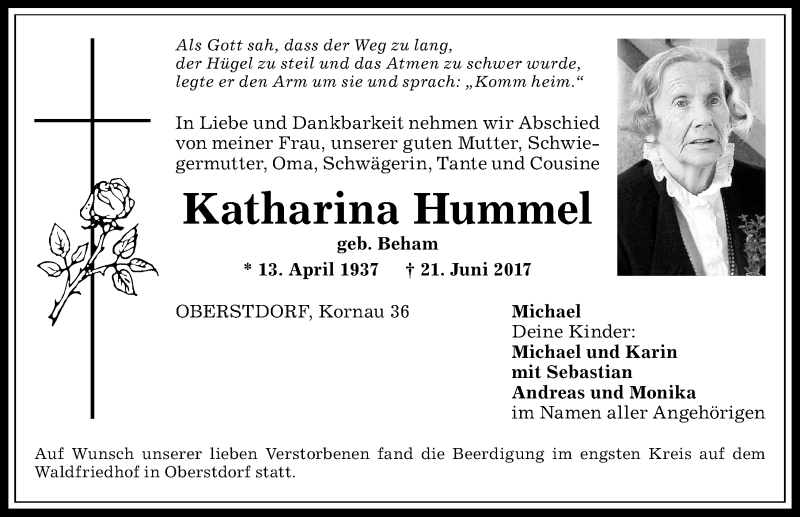 Als Gott sah, dass der Weg zu lang, der Hügel zu steil und das Atmen zu schwer wurde, legte er den Arm um sie und sprach: „Komm heim.“

In Liebe und Dankbarkeit nehmen wir Abschied von meiner Frau, unserer guten Mutter, Schwiegermutter, Oma, Schwägerin, Tante und Cousine

Katharina Hummel

geb. Beham

* 13. April 1937 † 21. Juni 2017

OBERSTDORF, Kornau 36

Michael
Deine Kinder:
Michael und Karin
mit Sebastian
Andreas und Monika
im Namen aller Angehörigen

Auf Wunsch unserer lieben Verstorbenen fand die Beerdigung im engsten Kreis auf dem Waldfriedhof in Oberstdorf statt.